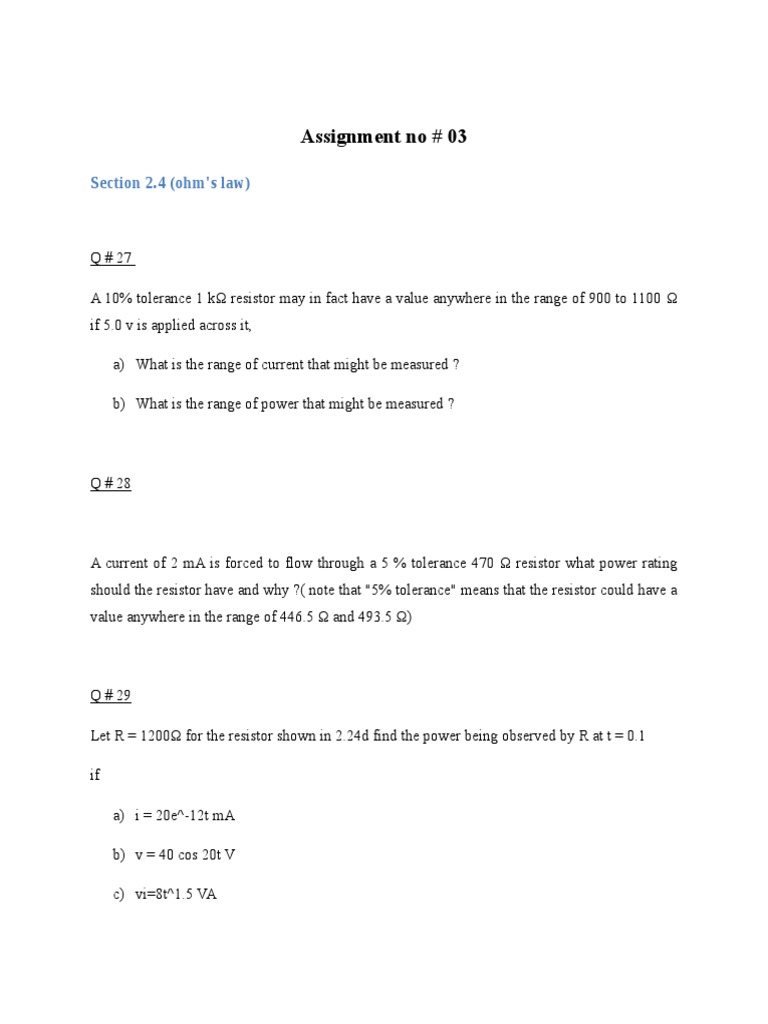 Assignment no # 03

Section 2.4 (ohm's law)

Q # 27

A 10% tolerance 1 kΩ resistor may in fact have a value anywhere in the range of 900 to 1100 Ω if 5.0 v is applied across it,

a) What is the range of current that might be measured ?

b) What is the range of power that might be measured ?

Q # 28

A current of 2 mA is forced to flow through a 5 % tolerance 470 Ω resistor what power rating should the resistor have and why ?( note that "5% tolerance" means that the resistor could have a value anywhere in the range of 446.5 Ω and 493.5 Ω)

Q # 29

Let R = 1200Ω for the resistor shown in 2.24d find the power being observed by R at t = 0.1 if

a) i = 20e^-12t mA

b) v = 40 cos 20t V

c) vi=8t^1.5 VA